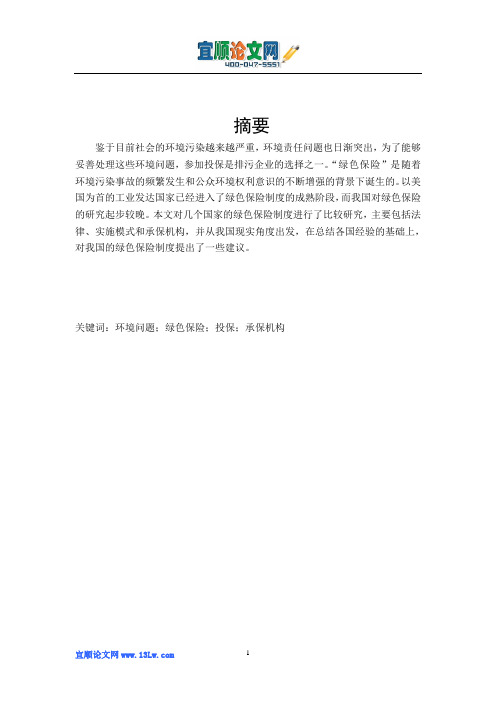 宜顺论文网
400-047-5551

摘要

鉴于目前社会的环境污染越来越严重，环境责任问题也日渐突出，为了能够妥善处理这些环境问题，参加投保是排污企业的选择之一。“绿色保险”是随着环境污染事故的频繁发生和公众环境权利意识的不断增强的背景下诞生的。以美国为首的工业发达国家已经进入了绿色保险制度的成熟阶段，而我国对绿色保险的研究起步较晚。本文对几个国家的绿色保险制度进行了比较研究，主要包括法律、实施模式和承保机构，并从我国现实角度出发，在总结各国经验的基础上，对我国的绿色保险制度提出了一些建议。

关键词：环境问题；绿色保险；投保；承保机构

宜顺论文网 www.13Lw.com

1